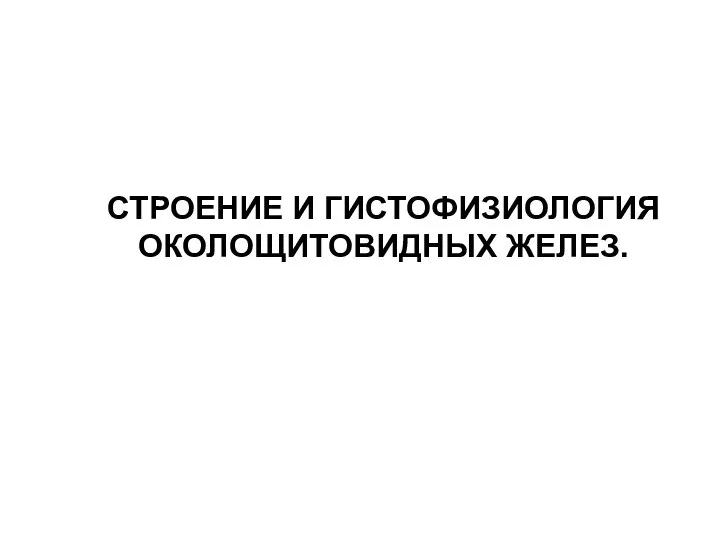 СТРОЕНИЕ И ГИСТОФИЗИОЛОГИЯ ОКОЛОЩИТОВИДНЫХ ЖЕЛЕЗ.